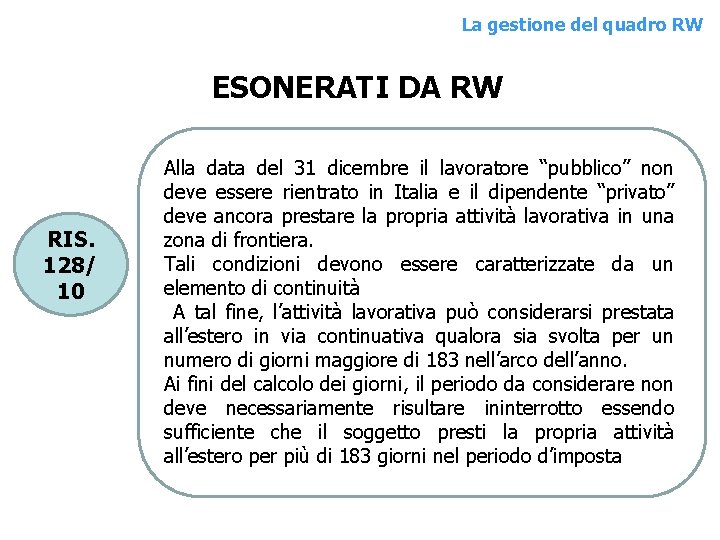 La gestione del quadro RW

ESONERATI DA RW

RIS. 128/ 10

Alla data del 31 dicembre il lavoratore “pubblico” non deve essere rientrato in Italia e il dipendente “privato” deve ancora prestare la propria attività lavorativa in una zona di frontiera.
Tali condizioni devono essere caratterizzate da un elemento di continuità
A tal fine, l’attività lavorativa può considerarsi prestata all’estero in via continuativa qualora sia svolta per un numero di giorni maggiore di 183 nell’arco dell’anno.
Ai fini del calcolo dei giorni, il periodo da considerare non deve necessariamente risultare ininterrotto essendo sufficiente che il soggetto presti la propria attività all’estero per più di 183 giorni nel periodo d’imposta